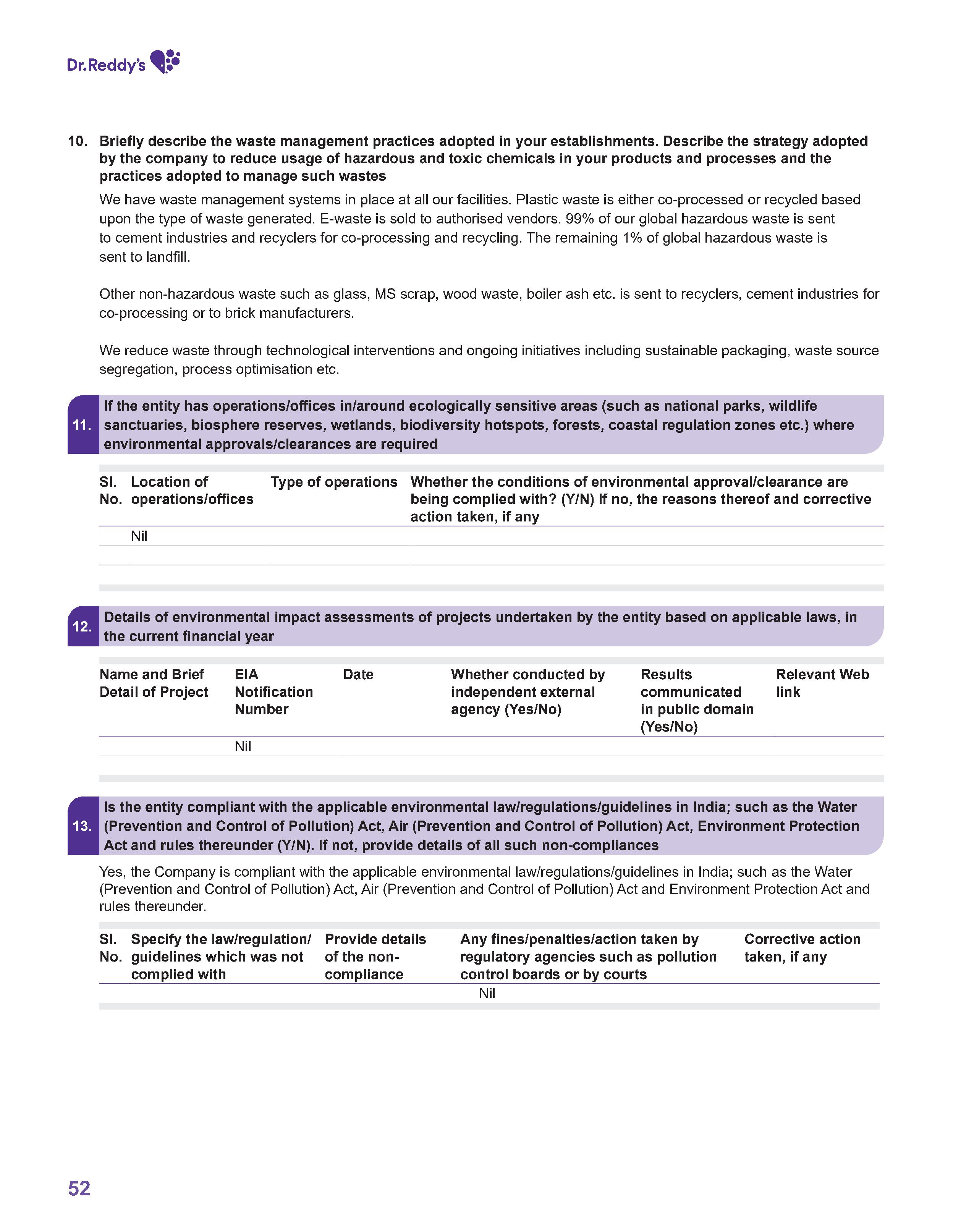 Dr.Reddy's

10. Briefly describe the waste management practices adopted in your establishments. Describe the strategy adopted by the company to reduce usage of hazardous and toxic chemicals in your products and processes and the practices adopted to manage such wastes

We have waste management systems in place at all our facilities. Plastic waste is either co-processed or recycled based upon the type of waste generated. E-waste is sold to authorised vendors. 99% of our global hazardous waste is sent to cement industries and recyclers for co-processing and recycling. The remaining 1% of global hazardous waste is sent to landfill.

Other non-hazardous waste such as glass, MS scrap, wood waste, boiler ash etc. is sent to recyclers, cement industries for co-processing or to brick manufacturers.

We reduce waste through technological interventions and ongoing initiatives including sustainable packaging, waste source segregation, process optimisation etc.

11. If the entity has operations/offices in/around ecologically sensitive areas (such as national parks, wildlife sanctuaries, biosphere reserves, wetlands, biodiversity hotspots, forests, coastal regulation zones etc.) where environmental approvals/clearances are required

| Sl. No. | Location of operations/offices | Type of operations | Whether the conditions of environmental approval/clearance are being complied with? (Y/N) If no, the reasons thereof and corrective action taken, if any |
|---|---|---|---|
| | Nil | | |

12. Details of environmental impact assessments of projects undertaken by the entity based on applicable laws, in the current financial year

| Name and Brief Detail of Project | EIA Notification Number | Date | Whether conducted by independent external agency (Yes/No) | Results communicated in public domain (Yes/No) | Relevant Web link |
|---|---|---|---|---|---|
| | Nil | | | | |

13. Is the entity compliant with the applicable environmental law/regulations/guidelines in India; such as the Water (Prevention and Control of Pollution) Act, Air (Prevention and Control of Pollution) Act, Environment Protection Act and rules thereunder (Y/N). If not, provide details of all such non-compliances

Yes, the Company is compliant with the applicable environmental law/regulations/guidelines in India; such as the Water (Prevention and Control of Pollution) Act, Air (Prevention and Control of Pollution) Act and Environment Protection Act and rules thereunder.

| Sl. No. | Specify the law/regulation/ guidelines which was not complied with | Provide details of the non-compliance | Any fines/penalties/action taken by regulatory agencies such as pollution control boards or by courts | Corrective action taken, if any |
|---|---|---|---|---|
| | | | Nil | |

52